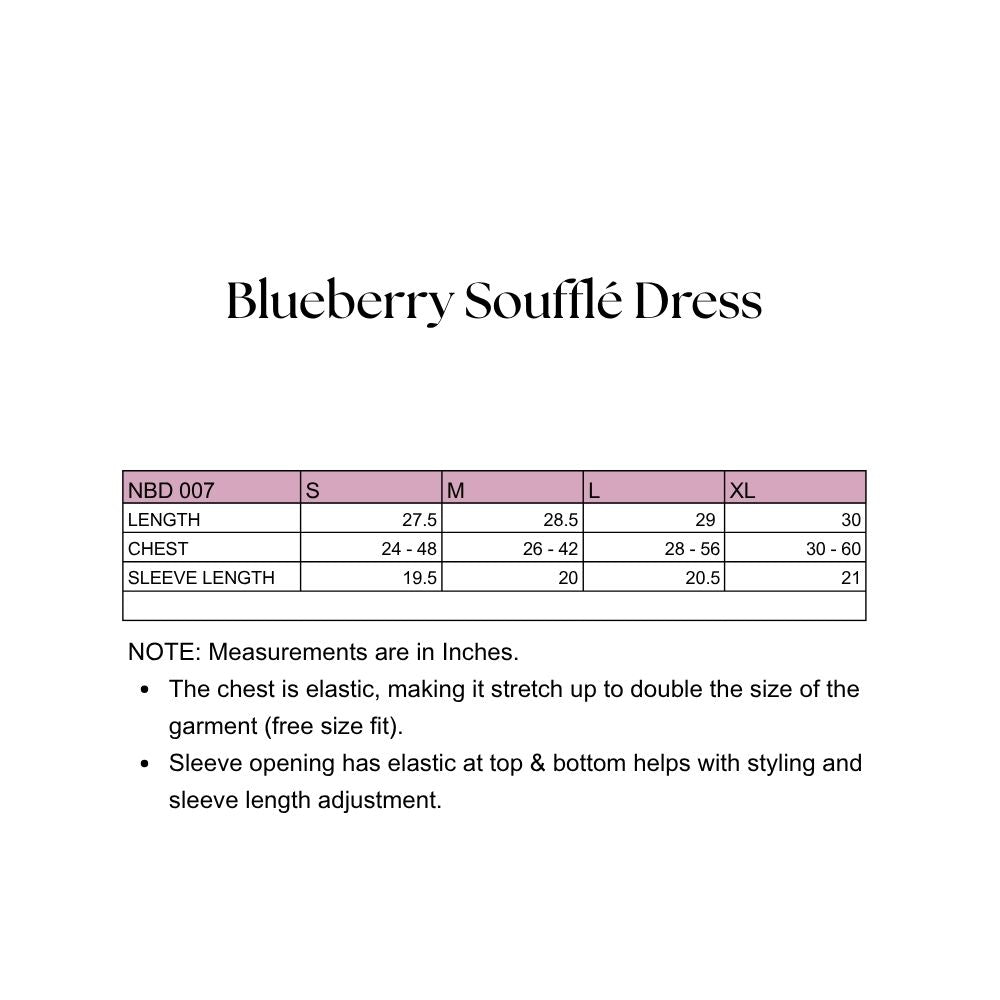 Blueberry Soufflé Dress

| NBD 007 | S | M | L | XL |
|---|---|---|---|---|
| LENGTH | 27.5 | 28.5 | 29 | 30 |
| CHEST | 24 - 48 | 26 - 42 | 28 - 56 | 30 - 60 |
| SLEEVE LENGTH | 19.5 | 20 | 20.5 | 21 |
| | | | | |

NOTE: Measurements are in Inches.

• The chest is elastic, making it stretch up to double the size of the garment (free size fit).
• Sleeve opening has elastic at top & bottom helps with styling and sleeve length adjustment.